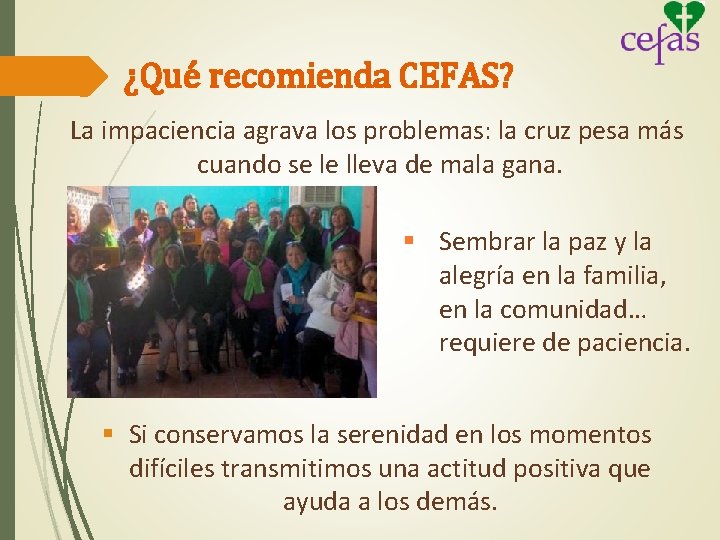 cefas

¿Qué recomienda CEFAS?

La impaciencia agrava los problemas: la cruz pesa más cuando se le lleva de mala gana.

▪ Sembrar la paz y la alegría en la familia, en la comunidad… requiere de paciencia.

▪ Si conservamos la serenidad en los momentos difíciles transmitimos una actitud positiva que ayuda a los demás.